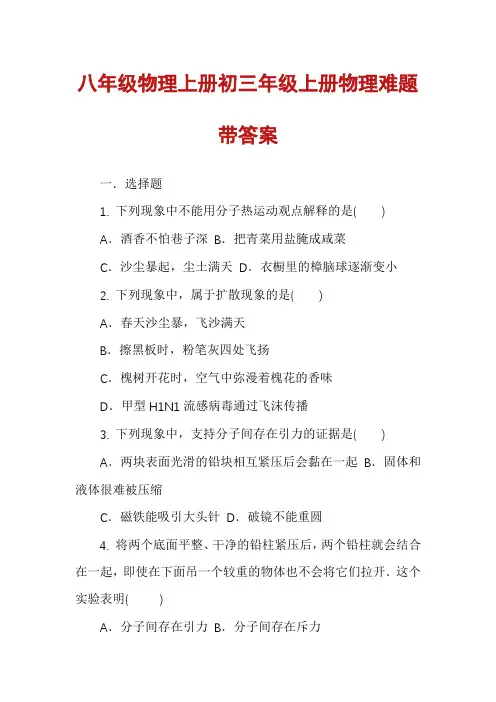 八年级物理上册初三年级上册物理难题带答案

一．选择题

1. 下列现象中不能用分子热运动观点解释的是(　　)

A．酒香不怕巷子深 B．把青菜用盐腌成咸菜

C．沙尘暴起，尘土满天 D．衣橱里的樟脑球逐渐变小

2. 下列现象中，属于扩散现象的是(　　)

A．春天沙尘暴，飞沙满天

B．擦黑板时，粉笔灰四处飞扬

C．槐树开花时，空气中弥漫着槐花的香味

D．甲型 H1N1 流感病毒通过飞沫传播

3. 下列现象中，支持分子间存在引力的证据是(　　)

A．两块表面光滑的铅块相互紧压后会黏在一起 B．固体和液体很难被压缩

C．磁铁能吸引大头针 D．破镜不能重圆

4. 将两个底面平整、干净的铅柱紧压后，两个铅柱就会结合在一起，即使在下面吊一个较重的物体也不会将它们拉开．这个实验表明(　　)

A．分子间存在引力 B．分子间存在斥力